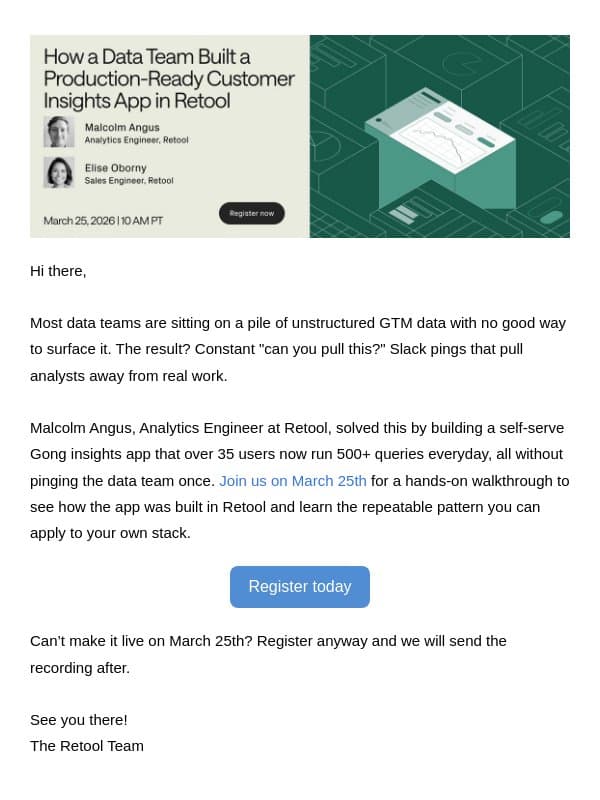 How a Data Team Built a Production-Ready Customer Insights App in Retool

Malcolm Angus
Analytics Engineer, Retool

Elise Oborny
Sales Engineer, Retool

March 25, 2026 | 10 AM PT

Register now

Hi there,

Most data teams are sitting on a pile of unstructured GTM data with no good way to surface it. The result? Constant "can you pull this?" Slack pings that pull analysts away from real work.

Malcolm Angus, Analytics Engineer at Retool, solved this by building a self-serve Gong insights app that over 35 users now run 500+ queries everyday, all without pinging the data team once. Join us on March 25th for a hands-on walkthrough to see how the app was built in Retool and learn the repeatable pattern you can apply to your own stack.

Register today

Can't make it live on March 25th? Register anyway and we will send the recording after.

See you there!
The Retool Team